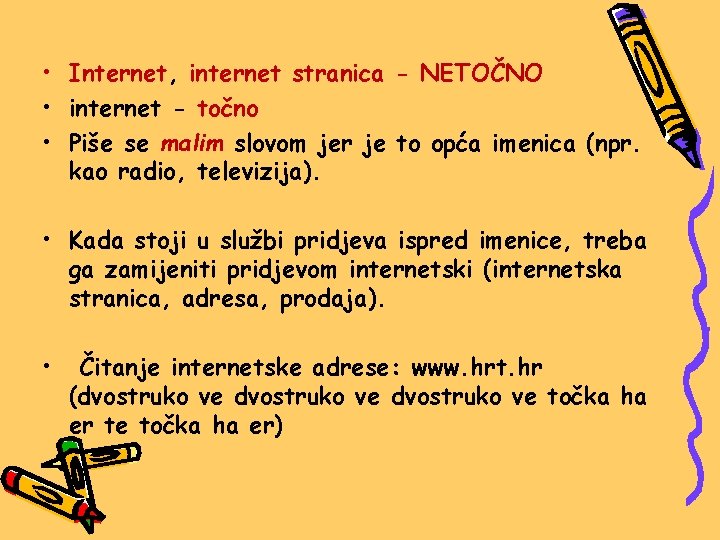 • Internet, internet stranica - NETOČNO
• internet - točno
• Piše se malim slovom jer je to opća imenica (npr. kao radio, televizija).

• Kada stoji u službi pridjeva ispred imenice, treba ga zamijeniti pridjevom internetski (internetska stranica, adresa, prodaja).

• Čitanje internetske adrese: www.hrt.hr (dvostruko ve dvostruko ve dvostruko ve točka ha er te točka ha er)